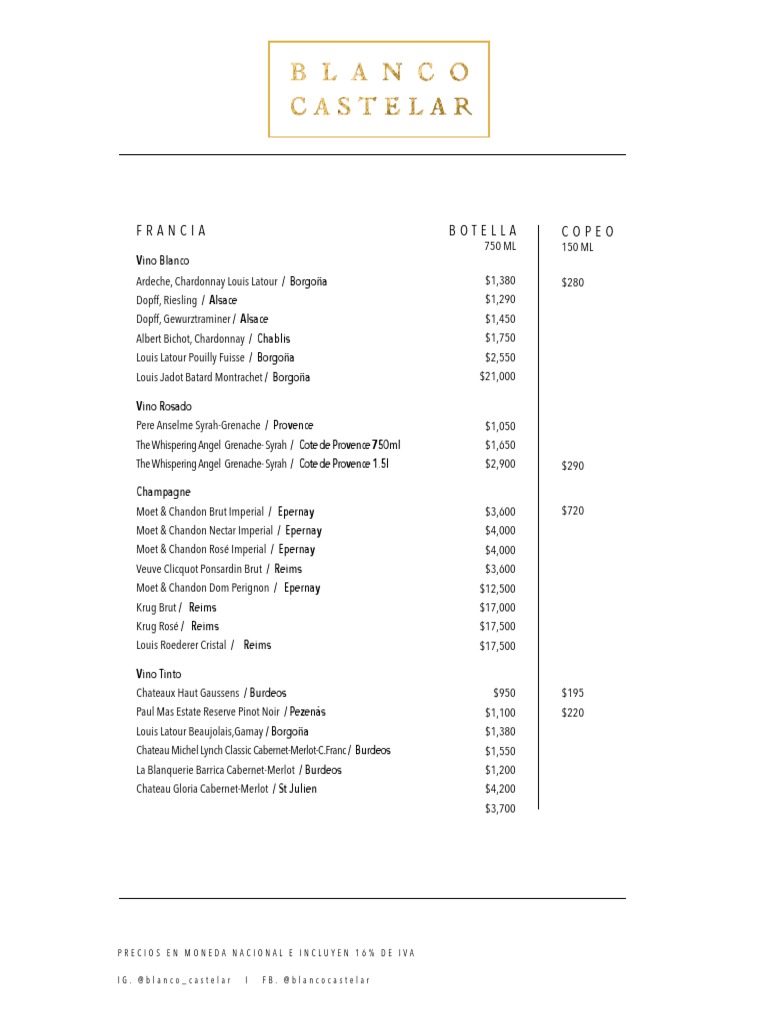 BLANCO
CASTELAR

| FRANCIA | BOTELLA 750 ML | COPEO 150 ML |
|---|---|---|
| Vino Blanco | | |
| Ardeche, Chardonnay Louis Latour / Borgoña | $1,380 | $280 |
| Dopff, Riesling / Alsace | $1,290 | |
| Dopff, Gewurztraminer / Alsace | $1,450 | |
| Albert Bichot, Chardonnay / Chablis | $1,750 | |
| Louis Latour Pouilly Fuisse / Borgoña | $2,550 | |
| Louis Jadot Batard Montrachet / Borgoña | $21,000 | |
| Vino Rosado | | |
| Pere Anselme Syrah-Grenache / Provence | $1,050 | |
| The Whispering Angel Grenache- Syrah / Cote de Provence 750ml | $1,650 | |
| The Whispering Angel Grenache- Syrah / Cote de Provence 1.5l | $2,900 | $290 |
| Champagne | | |
| Moet & Chandon Brut Imperial / Epernay | $3,600 | $720 |
| Moet & Chandon Nectar Imperial / Epernay | $4,000 | |
| Moet & Chandon Rosé Imperial / Epernay | $4,000 | |
| Veuve Clicquot Ponsardin Brut / Reims | $3,600 | |
| Moet & Chandon Dom Perignon / Epernay | $12,500 | |
| Krug Brut / Reims | $17,000 | |
| Krug Rosé / Reims | $17,500 | |
| Louis Roederer Cristal / Reims | $17,500 | |
| Vino Tinto | | |
| Chateaux Haut Gaussens / Burdeos | $950 | $195 |
| Paul Mas Estate Reserve Pinot Noir / Pezenàs | $1,100 | $220 |
| Louis Latour Beaujolais,Gamay / Borgoña | $1,380 | |
| Chateau Michel Lynch Classic Cabernet-Merlot-C.Franc / Burdeos | $1,550 | |
| La Blanquerie Barrica Cabernet-Merlot / Burdeos | $1,200 | |
| Chateau Gloria Cabernet-Merlot / St Julien | $4,200 | |
| | $3,700 | |

PRECIOS EN MONEDA NACIONAL E INCLUYEN 16% DE IVA

IG. @blanco_castelar I FB. @blancocastelar